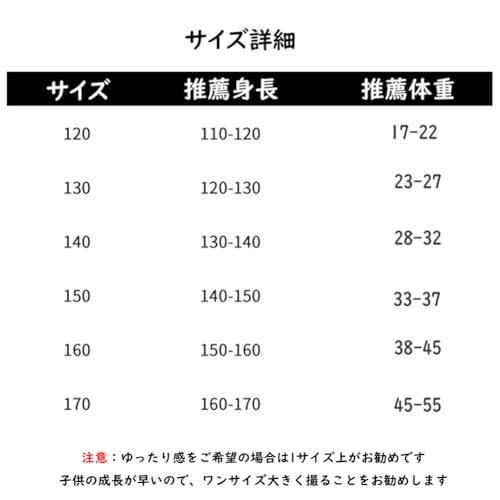 サイズ詳細

| サイズ | 推薦身長 | 推薦体重 |
|---|---|---|
| 120 | 110-120 | 17-22 |
| 130 | 120-130 | 23-27 |
| 140 | 130-140 | 28-32 |
| 150 | 140-150 | 33-37 |
| 160 | 150-160 | 38-45 |
| 170 | 160-170 | 45-55 |

注意：ゆったり感をご希望の場合は1サイズ上がお勧めです
子供の成長が早いので、ワンサイズ大きく撮ることをお勧めします